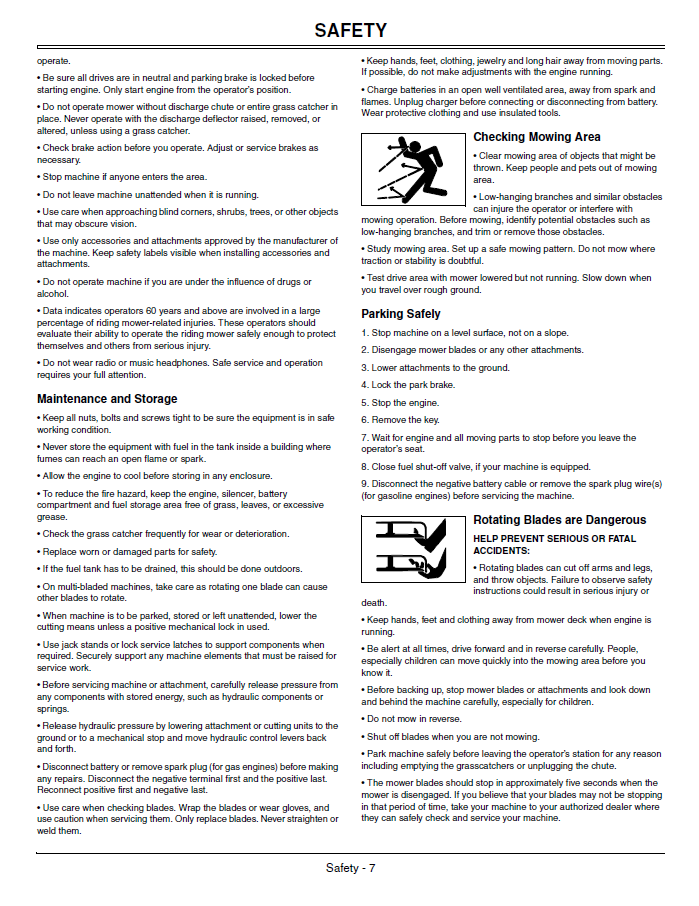 SAFETY

operate.

• Be sure all drives are in neutral and parking brake is locked before starting engine. Only start engine from the operator's position.

• Do not operate mower without discharge chute or entire grass catcher in place. Never operate with the discharge deflector raised, removed, or altered, unless using a grass catcher.

• Check brake action before you operate. Adjust or service brakes as necessary.

• Stop machine if anyone enters the area.

• Do not leave machine unattended when it is running.

• Use care when approaching blind corners, shrubs, trees, or other objects that may obscure vision.

• Use only accessories and attachments approved by the manufacturer of the machine. Keep safety labels visible when installing accessories and attachments.

• Do not operate machine if you are under the influence of drugs or alcohol.

• Data indicates operators 60 years and above are involved in a large percentage of riding mower-related injuries. These operators should evaluate their ability to operate the riding mower safely enough to protect themselves and others from serious injury.

• Do not wear radio or music headphones. Safe service and operation requires your full attention.

Maintenance and Storage

• Keep all nuts, bolts and screws tight to be sure the equipment is in safe working condition.

• Never store the equipment with fuel in the tank inside a building where fumes can reach an open flame or spark.

• Allow the engine to cool before storing in any enclosure.

• To reduce the fire hazard, keep the engine, silencer, battery compartment and fuel storage area free of grass, leaves, or excessive grease.

• Check the grass catcher frequently for wear or deterioration.

• Replace worn or damaged parts for safety.

• If the fuel tank has to be drained, this should be done outdoors.

• On multi-bladed machines, take care as rotating one blade can cause other blades to rotate.

• When machine is to be parked, stored or left unattended, lower the cutting means unless a positive mechanical lock in used.

• Use jack stands or lock service latches to support components when required. Securely support any machine elements that must be raised for service work.

• Before servicing machine or attachment, carefully release pressure from any components with stored energy, such as hydraulic components or springs.

• Release hydraulic pressure by lowering attachment or cutting units to the ground or to a mechanical stop and move hydraulic control levers back and forth.

• Disconnect battery or remove spark plug (for gas engines) before making any repairs. Disconnect the negative terminal first and the positive last. Reconnect positive first and negative last.

• Use care when checking blades. Wrap the blades or wear gloves, and use caution when servicing them. Only replace blades. Never straighten or weld them.

• Keep hands, feet, clothing, jewelry and long hair away from moving parts. If possible, do not make adjustments with the engine running.

• Charge batteries in an open well ventilated area, away from spark and flames. Unplug charger before connecting or disconnecting from battery. Wear protective clothing and use insulated tools.

Checking Mowing Area

• Clear mowing area of objects that might be thrown. Keep people and pets out of mowing area.

• Low-hanging branches and similar obstacles can injure the operator or interfere with mowing operation. Before mowing, identify potential obstacles such as low-hanging branches, and trim or remove those obstacles.

• Study mowing area. Set up a safe mowing pattern. Do not mow where traction or stability is doubtful.

• Test drive area with mower lowered but not running. Slow down when you travel over rough ground.

Parking Safely

1. Stop machine on a level surface, not on a slope.

2. Disengage mower blades or any other attachments.

3. Lower attachments to the ground.

4. Lock the park brake.

5. Stop the engine.

6. Remove the key.

7. Wait for engine and all moving parts to stop before you leave the operator's seat.

8. Close fuel shut-off valve, if your machine is equipped.

9. Disconnect the negative battery cable or remove the spark plug wire(s) (for gasoline engines) before servicing the machine.

Rotating Blades are Dangerous

HELP PREVENT SERIOUS OR FATAL ACCIDENTS:

• Rotating blades can cut off arms and legs, and throw objects. Failure to observe safety instructions could result in serious injury or death.

• Keep hands, feet and clothing away from mower deck when engine is running.

• Be alert at all times, drive forward and in reverse carefully. People, especially children can move quickly into the mowing area before you know it.

• Before backing up, stop mower blades or attachments and look down and behind the machine carefully, especially for children.

• Do not mow in reverse.

• Shut off blades when you are not mowing.

• Park machine safely before leaving the operator's station for any reason including emptying the grasscatchers or unplugging the chute.

• The mower blades should stop in approximately five seconds when the mower is disengaged. If you believe that your blades may not be stopping in that period of time, take your machine to your authorized dealer where they can safely check and service your machine.

Safety - 7